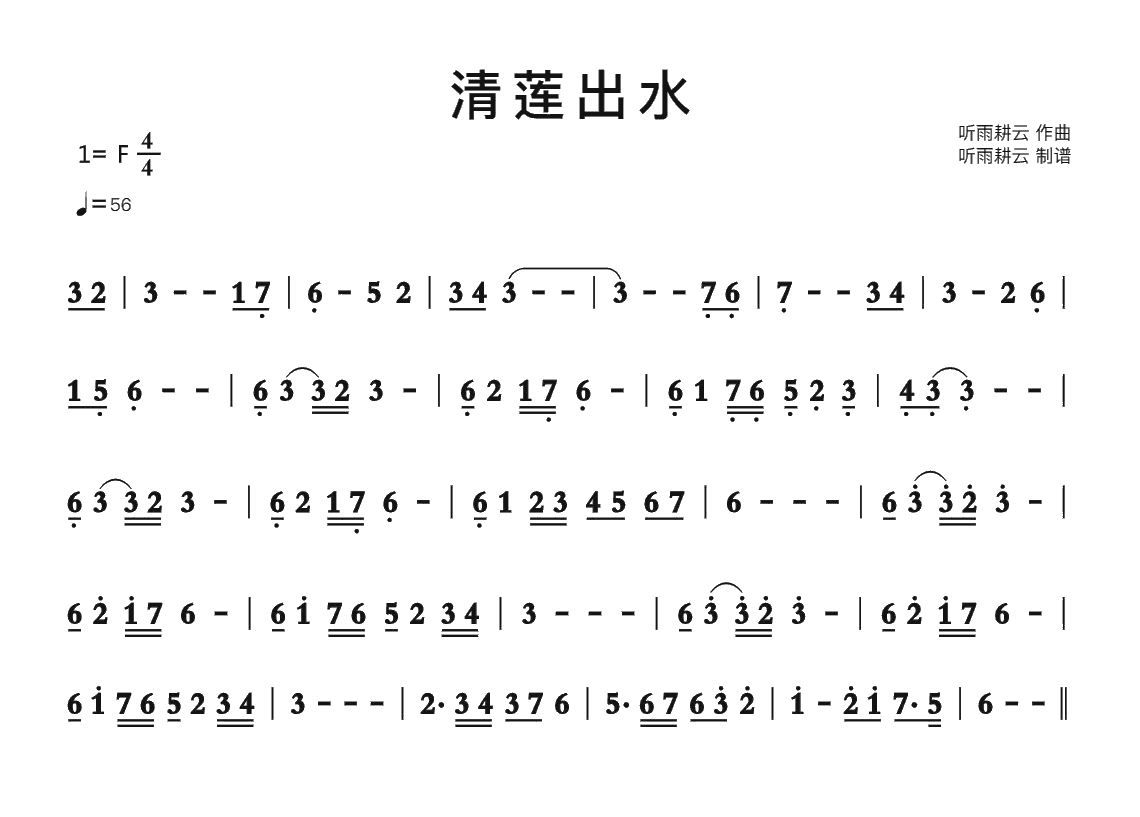 清莲出水

1= F $\frac{4}{4}$

♩=56

听雨耕云 作曲
听雨耕云 制谱

3 2 | 3 - - 1 7 | 6 - 5 2 | 3 4 3 - - | 3 - - 7 6 | 7 - - 3 4 | 3 - 2 6 |

1 5 6 - - | 6 3 3 2 3 - | 6 2 1 7 6 - | 6 1 7 6 5 2 3 | 4 3 3 - - |

6 3 3 2 3 - | 6 2 1 7 6 - | 6 1 2 3 4 5 6 7 | 6 - - - | 6 3 3 2 3 - |

6 2 1 7 6 - | 6 1 7 6 5 2 3 4 | 3 - - - | 6 3 3 2 3 - | 6 2 1 7 6 - |

6 1 7 6 5 2 3 4 | 3 - - - | 2· 3 4 3 7 6 | 5· 6 7 6 3 2 | 1 - 2 1 7· 5 | 6 - - ‖